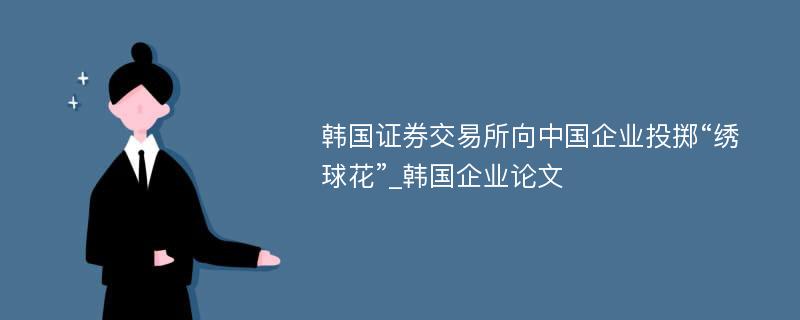 韩国证券交易所向中国企业投掷“绣球花”_韩国企业论文